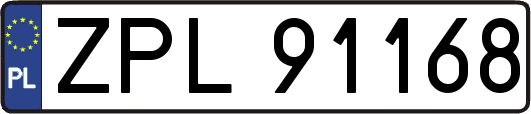 PL
ZPL 91168